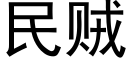 民贼